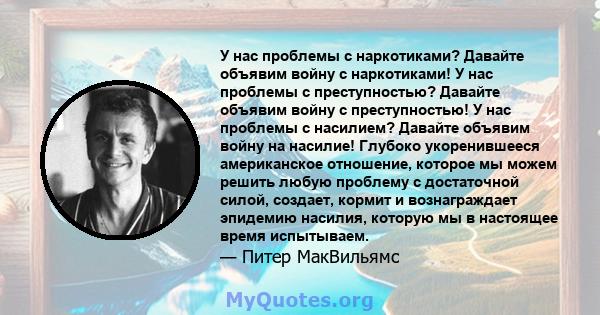 У нас проблемы с наркотиками? Давайте объявим войну с наркотиками! У нас проблемы с преступностью? Давайте объявим войну с преступностью! У нас проблемы с насилием? Давайте объявим войну на насилие! Глубоко укоренившееся американское отношение, которое мы можем решить любую проблему с достаточной силой, создает, кормит и вознаграждает эпидемию насилия, которую мы в настоящее время испытываем.

— Питер МакВильямс

MyQuotes.org